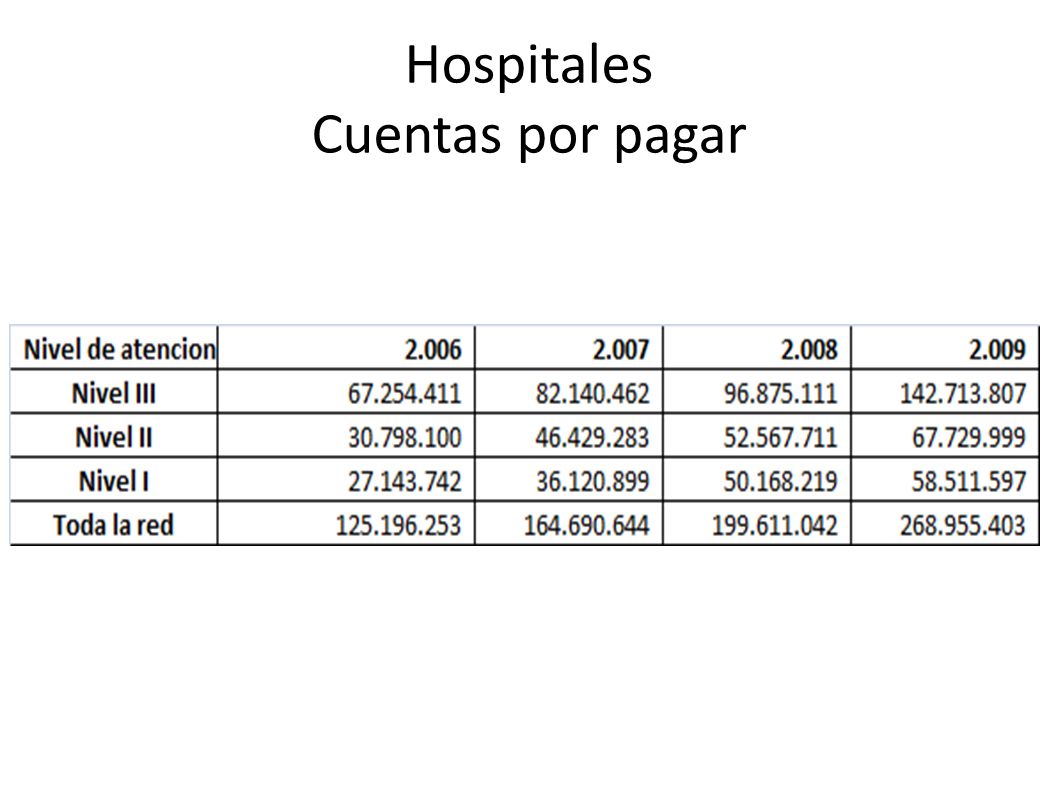 Hospitales
Cuentas por pagar

| Nivel de atencion | 2.006 | 2.007 | 2.008 | 2.009 |
|---|---|---|---|---|
| Nivel III | 67.254.411 | 82.140.462 | 96.875.111 | 142.713.807 |
| Nivel II | 30.798.100 | 46.429.283 | 52.567.711 | 67.729.999 |
| Nivel I | 27.143.742 | 36.120.899 | 50.168.219 | 58.511.597 |
| Toda la red | 125.196.253 | 164.690.644 | 199.611.042 | 268.955.403 |